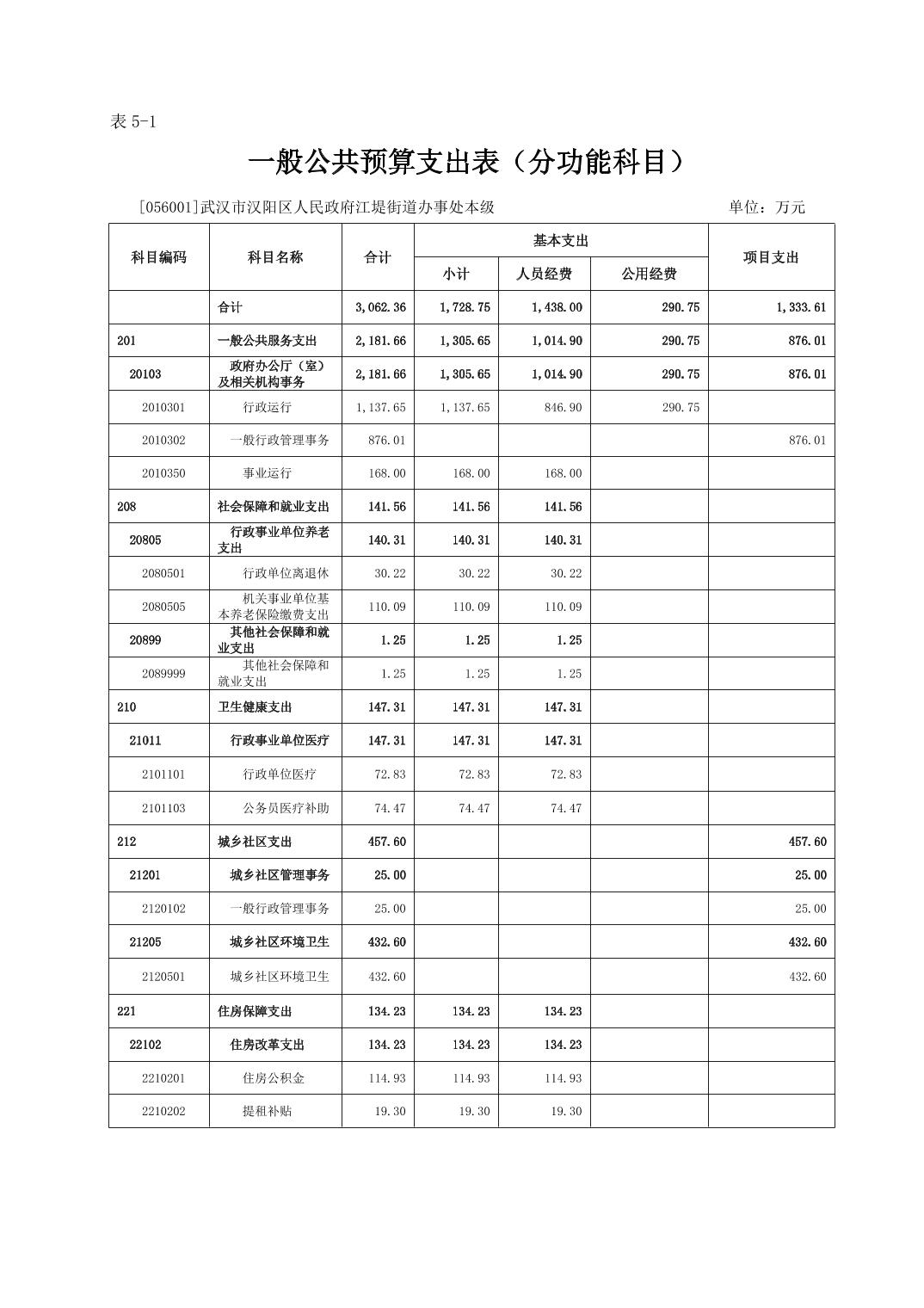 表 5-1

一般公共预算支出表（分功能科目）

[056001]武汉市汉阳区人民政府江堤街道办事处本级 单位：万元

| 科目编码 | 科目名称 | 合计 | 基本支出 小计 | 基本支出 人员经费 | 基本支出 公用经费 | 项目支出 |
|---|---|---|---|---|---|---|
| | 合计 | 3,062.36 | 1,728.75 | 1,438.00 | 290.75 | 1,333.61 |
| 201 | 一般公共服务支出 | 2,181.66 | 1,305.65 | 1,014.90 | 290.75 | 876.01 |
| 20103 | 政府办公厅（室）及相关机构事务 | 2,181.66 | 1,305.65 | 1,014.90 | 290.75 | 876.01 |
| 2010301 | 行政运行 | 1,137.65 | 1,137.65 | 846.90 | 290.75 | |
| 2010302 | 一般行政管理事务 | 876.01 | | | | 876.01 |
| 2010350 | 事业运行 | 168.00 | 168.00 | 168.00 | | |
| 208 | 社会保障和就业支出 | 141.56 | 141.56 | 141.56 | | |
| 20805 | 行政事业单位养老支出 | 140.31 | 140.31 | 140.31 | | |
| 2080501 | 行政单位离退休 | 30.22 | 30.22 | 30.22 | | |
| 2080505 | 机关事业单位基本养老保险缴费支出 | 110.09 | 110.09 | 110.09 | | |
| 20899 | 其他社会保障和就业支出 | 1.25 | 1.25 | 1.25 | | |
| 2089999 | 其他社会保障和就业支出 | 1.25 | 1.25 | 1.25 | | |
| 210 | 卫生健康支出 | 147.31 | 147.31 | 147.31 | | |
| 21011 | 行政事业单位医疗 | 147.31 | 147.31 | 147.31 | | |
| 2101101 | 行政单位医疗 | 72.83 | 72.83 | 72.83 | | |
| 2101103 | 公务员医疗补助 | 74.47 | 74.47 | 74.47 | | |
| 212 | 城乡社区支出 | 457.60 | | | | 457.60 |
| 21201 | 城乡社区管理事务 | 25.00 | | | | 25.00 |
| 2120102 | 一般行政管理事务 | 25.00 | | | | 25.00 |
| 21205 | 城乡社区环境卫生 | 432.60 | | | | 432.60 |
| 2120501 | 城乡社区环境卫生 | 432.60 | | | | 432.60 |
| 221 | 住房保障支出 | 134.23 | 134.23 | 134.23 | | |
| 22102 | 住房改革支出 | 134.23 | 134.23 | 134.23 | | |
| 2210201 | 住房公积金 | 114.93 | 114.93 | 114.93 | | |
| 2210202 | 提租补贴 | 19.30 | 19.30 | 19.30 | | |